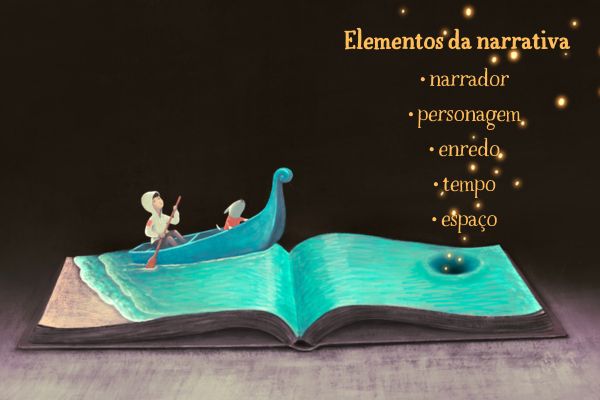 Elementos da narrativa

• narrador
• personagem
• enredo
• tempo
• espaço